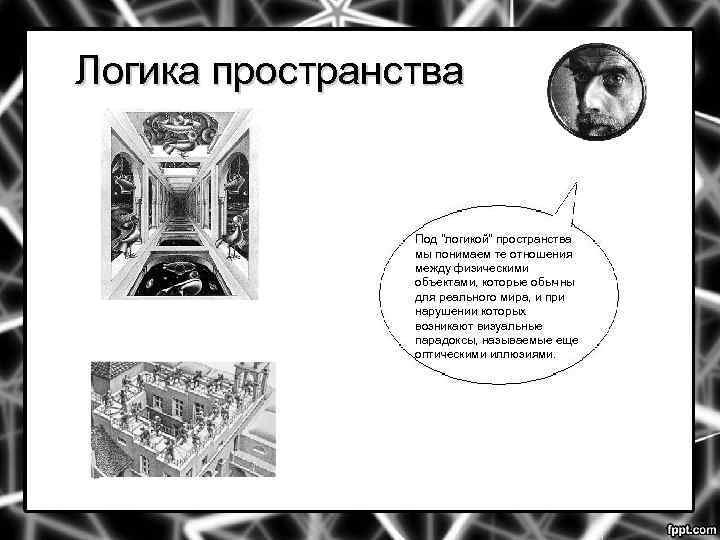 Логика пространства

Под "логикой" пространства мы понимаем те отношения между физическими объектами, которые обычны для реального мира, и при нарушении которых возникают визуальные парадоксы, называемые еще оптическими иллюзиями.

fppt.com